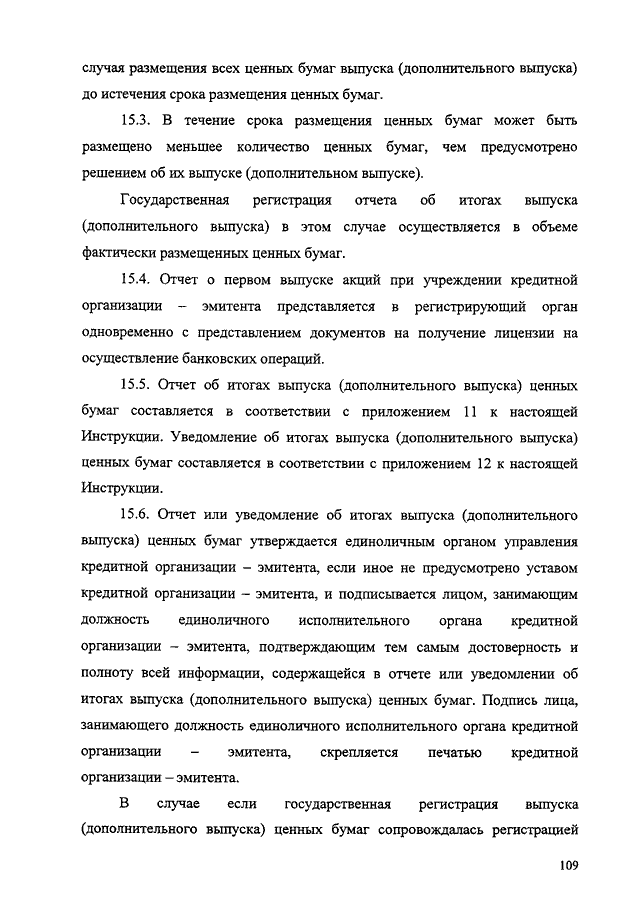 случая размещения всех ценных бумаг выпуска (дополнительного выпуска) до истечения срока размещения ценных бумаг.

15.3. В течение срока размещения ценных бумаг может быть размещено меньшее количество ценных бумаг, чем предусмотрено решением об их выпуске (дополнительном выпуске).

Государственная регистрация отчета об итогах выпуска (дополнительного выпуска) в этом случае осуществляется в объеме фактически размещенных ценных бумаг.

15.4. Отчет о первом выпуске акций при учреждении кредитной организации – эмитента представляется в регистрирующий орган одновременно с представлением документов на получение лицензии на осуществление банковских операций.

15.5. Отчет об итогах выпуска (дополнительного выпуска) ценных бумаг составляется в соответствии с приложением 11 к настоящей Инструкции. Уведомление об итогах выпуска (дополнительного выпуска) ценных бумаг составляется в соответствии с приложением 12 к настоящей Инструкции.

15.6. Отчет или уведомление об итогах выпуска (дополнительного выпуска) ценных бумаг утверждается единоличным органом управления кредитной организации – эмитента, если иное не предусмотрено уставом кредитной организации – эмитента, и подписывается лицом, занимающим должность единоличного исполнительного органа кредитной организации – эмитента, подтверждающим тем самым достоверность и полноту всей информации, содержащейся в отчете или уведомлении об итогах выпуска (дополнительного выпуска) ценных бумаг. Подпись лица, занимающего должность единоличного исполнительного органа кредитной организации – эмитента, скрепляется печатью кредитной организации – эмитента.

В случае если государственная регистрация выпуска (дополнительного выпуска) ценных бумаг сопровождалась регистрацией

109